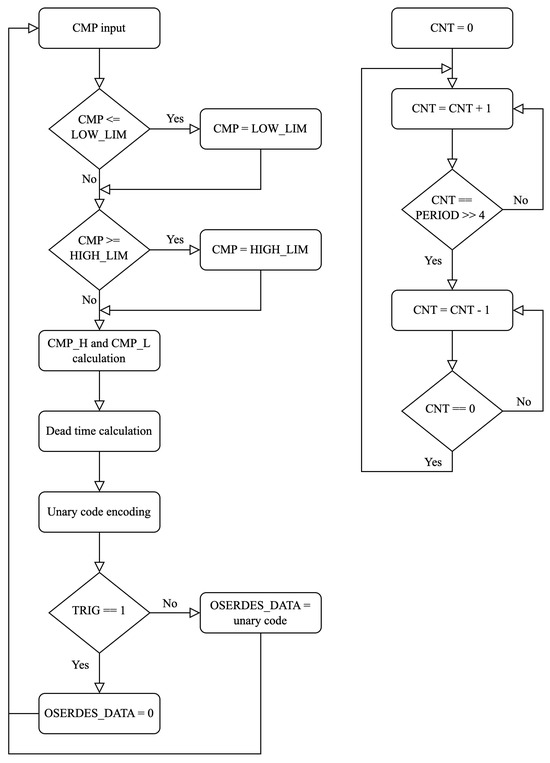 CMP input

CMP <= LOW_LIM

Yes

CMP = LOW_LIM

No

CMP >= HIGH_LIM

Yes

CMP = HIGH_LIM

No

CMP_H and CMP_L calculation

Dead time calculation

Unary code encoding

TRIG == 1

No

OSERDES_DATA = unary code

Yes

OSERDES_DATA = 0

CNT = 0

CNT = CNT + 1

CNT == PERIOD >> 4

No

Yes

CNT = CNT - 1

CNT == 0

No

Yes